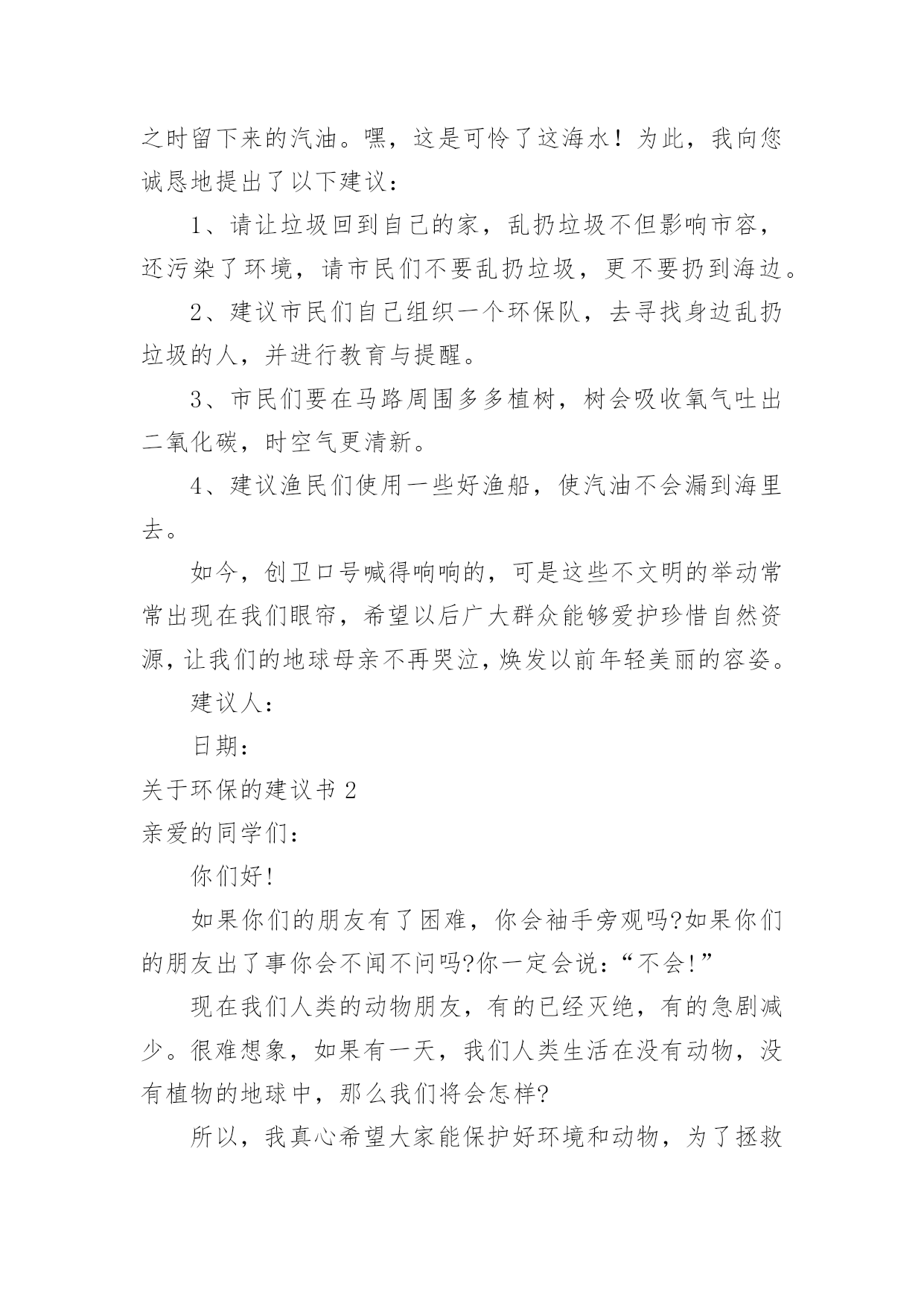 之时留下来的汽油。嘿，这是可怜了这海水！为此，我向您诚恳地提出了以下建议：

1、请让垃圾回到自己的家，乱扔垃圾不但影响市容，还污染了环境，请市民们不要乱扔垃圾，更不要扔到海边。

2、建议市民们自己组织一个环保队，去寻找身边乱扔垃圾的人，并进行教育与提醒。

3、市民们要在马路周围多多植树，树会吸收氧气吐出二氧化碳，时空气更清新。

4、建议渔民们使用一些好渔船，使汽油不会漏到海里去。

如今，创卫口号喊得响响的，可是这些不文明的举动常常出现在我们眼帘，希望以后广大群众能够爱护珍惜自然资源，让我们的地球母亲不再哭泣，焕发以前年轻美丽的容姿。

建议人：

日期：

关于环保的建议书 2

亲爱的同学们：

你们好!

如果你们的朋友有了困难，你会袖手旁观吗?如果你们的朋友出了事你会不闻不问吗?你一定会说：“不会!”

现在我们人类的动物朋友，有的已经灭绝，有的急剧减少。很难想象，如果有一天，我们人类生活在没有动物，没有植物的地球中，那么我们将会怎样?

所以，我真心希望大家能保护好环境和动物，为了拯救